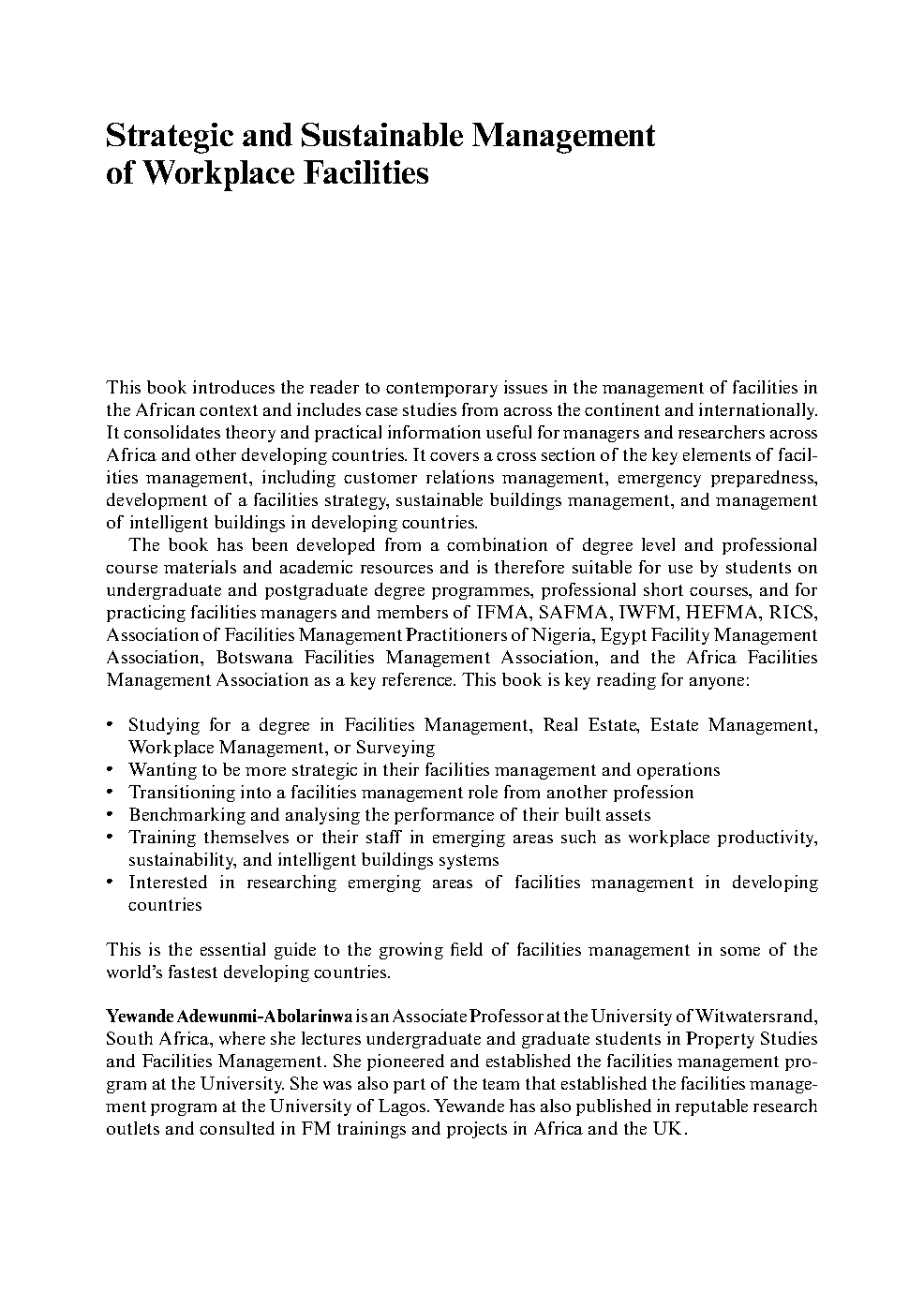 Strategic and Sustainable Management of Workplace Facilities

This book introduces the reader to contemporary issues in the management of facilities in the African context and includes case studies from across the continent and internationally. It consolidates theory and practical information useful for managers and researchers across Africa and other developing countries. It covers a cross section of the key elements of facilities management, including customer relations management, emergency preparedness, development of a facilities strategy, sustainable buildings management, and management of intelligent buildings in developing countries.

The book has been developed from a combination of degree level and professional course materials and academic resources and is therefore suitable for use by students on undergraduate and postgraduate degree programmes, professional short courses, and for practicing facilities managers and members of IFMA, SAFMA, IWFM, HEFMA, RICS, Association of Facilities Management Practitioners of Nigeria, Egypt Facility Management Association, Botswana Facilities Management Association, and the Africa Facilities Management Association as a key reference. This book is key reading for anyone:

• Studying for a degree in Facilities Management, Real Estate, Estate Management, Workplace Management, or Surveying
• Wanting to be more strategic in their facilities management and operations
• Transitioning into a facilities management role from another profession
• Benchmarking and analysing the performance of their built assets
• Training themselves or their staff in emerging areas such as workplace productivity, sustainability, and intelligent buildings systems
• Interested in researching emerging areas of facilities management in developing countries

This is the essential guide to the growing field of facilities management in some of the world's fastest developing countries.

Yewande Adewunmi-Abolarinwa is an Associate Professor at the University of Witwatersrand, South Africa, where she lectures undergraduate and graduate students in Property Studies and Facilities Management. She pioneered and established the facilities management program at the University. She was also part of the team that established the facilities management program at the University of Lagos. Yewande has also published in reputable research outlets and consulted in FM trainings and projects in Africa and the UK.